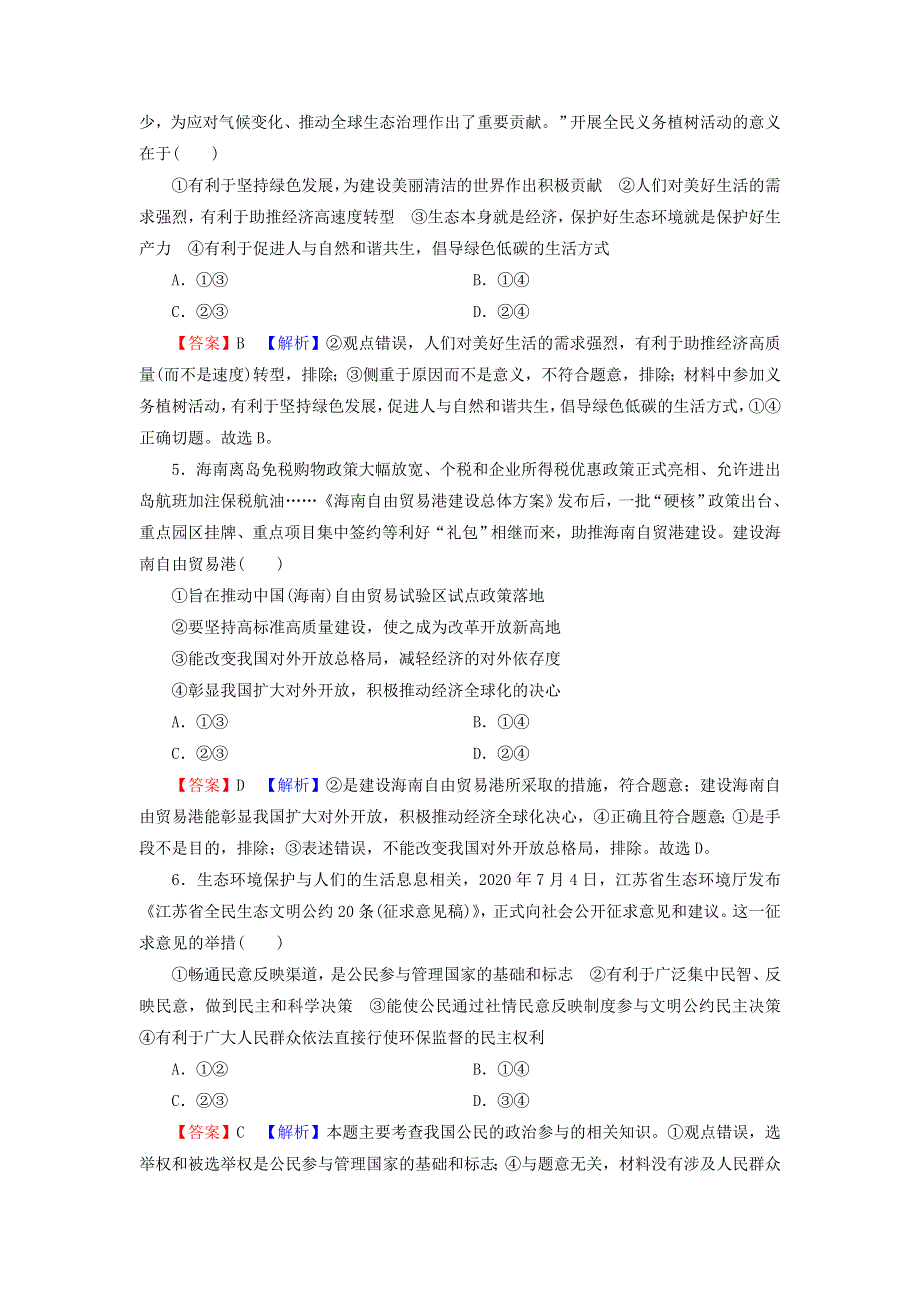 少，为应对气候变化、推动全球生态治理作出了重要贡献。”开展全民义务植树活动的意义在于(　　)

①有利于坚持绿色发展，为建设美丽清洁的世界作出积极贡献　②人们对美好生活的需求强烈，有利于助推经济高速度转型　③生态本身就是经济，保护好生态环境就是保护好生产力　④有利于促进人与自然和谐共生，倡导绿色低碳的生活方式

A．①③　　B．①④

C．②③　　D．②④

【答案】B　【解析】②观点错误，人们对美好生活的需求强烈，有利于助推经济高质量(而不是速度)转型，排除；③侧重于原因而不是意义，不符合题意，排除；材料中参加义务植树活动，有利于坚持绿色发展，促进人与自然和谐共生，倡导绿色低碳的生活方式，①④正确切题。故选B。

5．海南离岛免税购物政策大幅放宽、个税和企业所得税优惠政策正式亮相、允许进出岛航班加注保税航油……《海南自由贸易港建设总体方案》发布后，一批“硬核”政策出台、重点园区挂牌、重点项目集中签约等利好“礼包”相继而来，助推海南自贸港建设。建设海南自由贸易港(　　)

①旨在推动中国(海南)自由贸易试验区试点政策落地

②要坚持高标准高质量建设，使之成为改革开放新高地

③能改变我国对外开放总格局，减轻经济的对外依存度

④彰显我国扩大对外开放，积极推动经济全球化的决心

A．①③　　B．①④

C．②③　　D．②④

【答案】D　【解析】②是建设海南自由贸易港所采取的措施，符合题意；建设海南自由贸易港能彰显我国扩大对外开放，积极推动经济全球化决心，④正确且符合题意；①是手段不是目的，排除；③表述错误，不能改变我国对外开放总格局，排除。故选D。

6．生态环境保护与人们的生活息息相关，2020年7月4日，江苏省生态环境厅发布《江苏省全民生态文明公约20条(征求意见稿)》，正式向社会公开征求意见和建议。这一征求意见的举措(　　)

①畅通民意反映渠道，是公民参与管理国家的基础和标志　②有利于广泛集中民智、反映民意，做到民主和科学决策　③能使公民通过社情民意反映制度参与文明公约民主决策　④有利于广大人民群众依法直接行使环保监督的民主权利

A．①②　　B．①④

C．②③　　D．③④

【答案】C　【解析】本题主要考查我国公民的政治参与的相关知识。①观点错误，选举权和被选举权是公民参与管理国家的基础和标志；④与题意无关，材料没有涉及人民群众